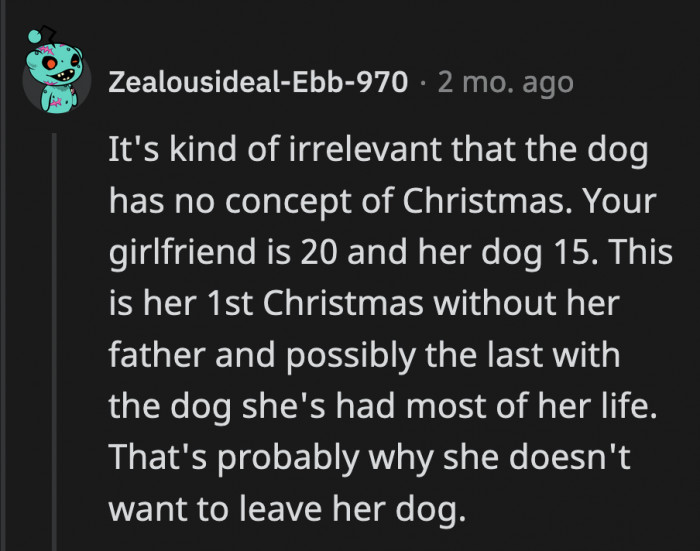 Zealousideal-Ebb-970 · 2 mo. ago

It's kind of irrelevant that the dog has no concept of Christmas. Your girlfriend is 20 and her dog 15. This is her 1st Christmas without her father and possibly the last with the dog she's had most of her life. That's probably why she doesn't want to leave her dog.